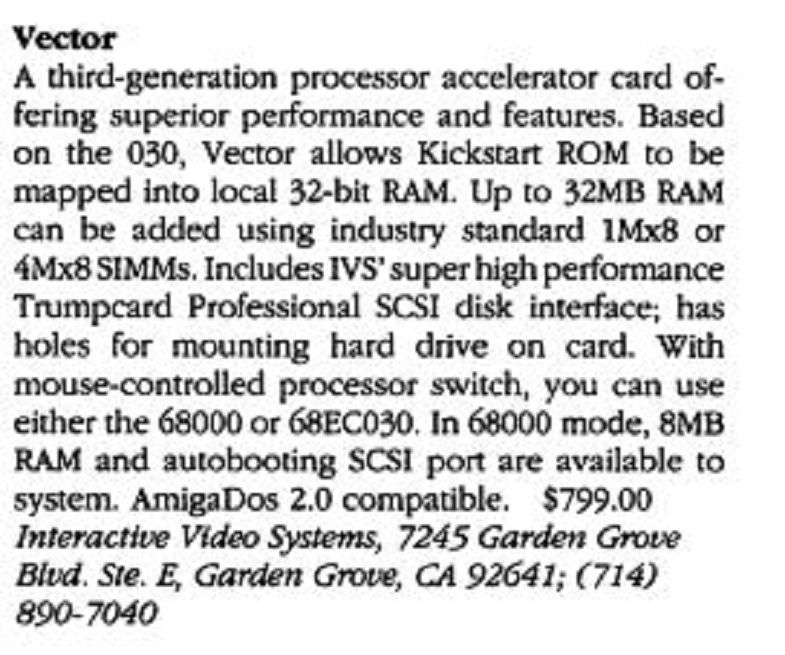 Vector

A third-generation processor accelerator card offering superior performance and features. Based on the 030, Vector allows Kickstart ROM to be mapped into local 32-bit RAM. Up to 32MB RAM can be added using industry standard 1Mx8 or 4Mx8 SIMMs. Includes IVS' super high performance Trumpcard Professional SCSI disk interface; has holes for mounting hard drive on card. With mouse-controlled processor switch, you can use either the 68000 or 68EC030. In 68000 mode, 8MB RAM and autobooting SCSI port are available to system. AmigaDos 2.0 compatible. $799.00

Interactive Video Systems, 7245 Garden Grove Blvd. Ste. E, Garden Grove, CA 92641; (714) 890-7040